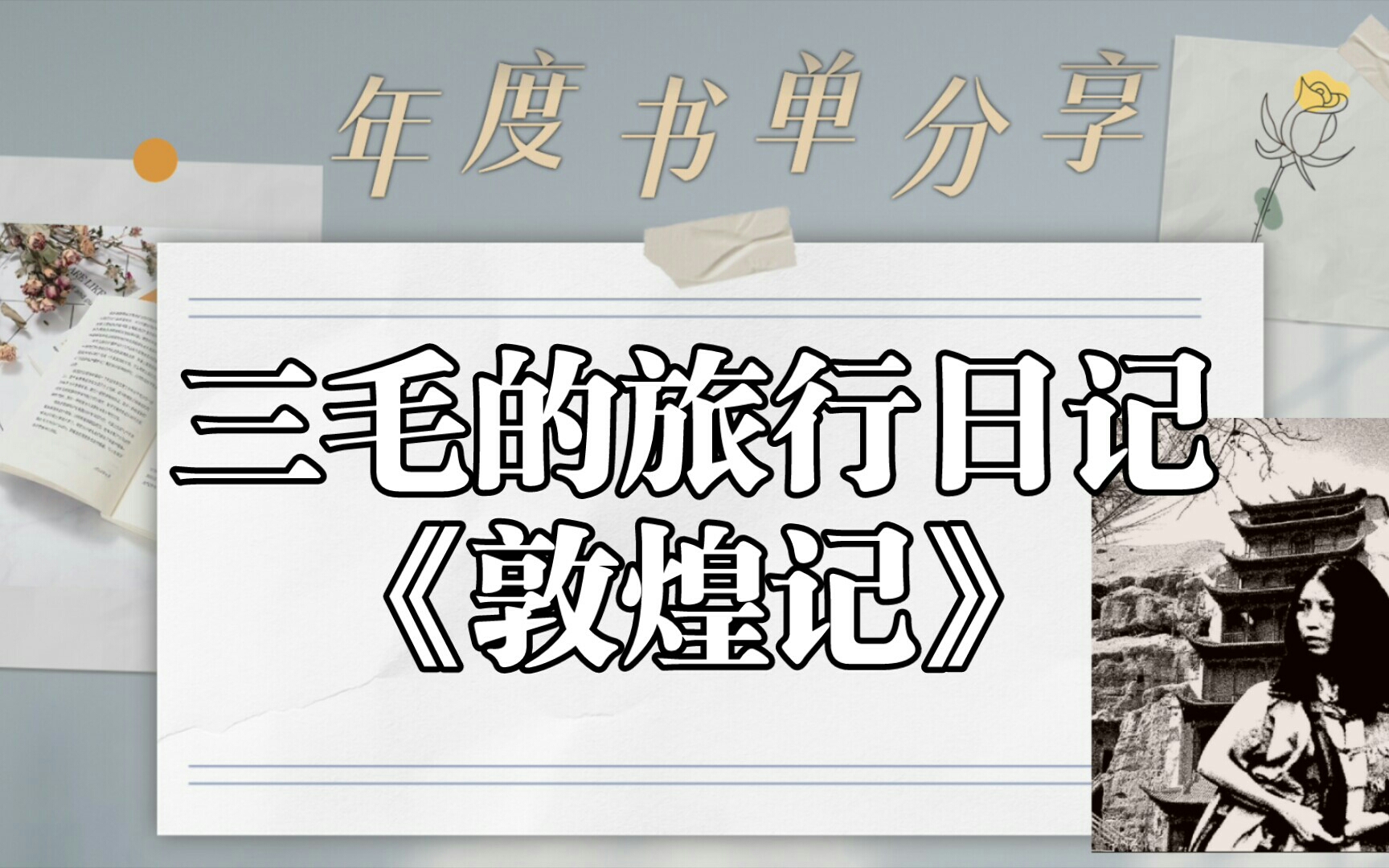 年度书单分享

三毛的旅行日记
《敦煌记》